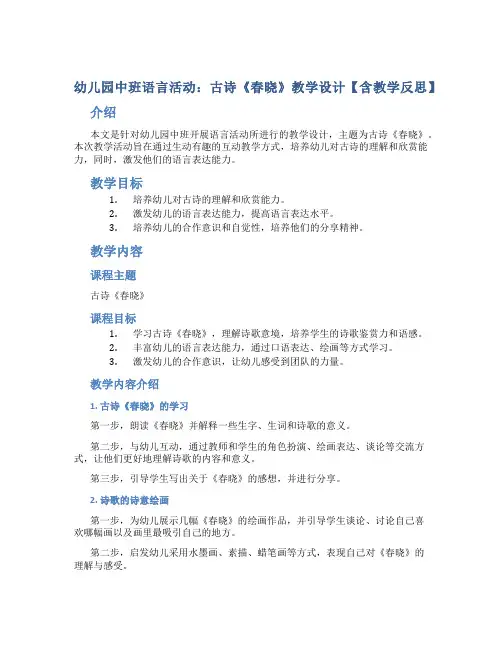 幼儿园中班语言活动：古诗《春晓》教学设计【含教学反思】

介绍

本文是针对幼儿园中班开展语言活动所进行的教学设计，主题为古诗《春晓》。本次教学活动旨在通过生动有趣的互动教学方式，培养幼儿对古诗的理解和欣赏能力，同时，激发他们的语言表达能力。

教学目标

1. 培养幼儿对古诗的理解和欣赏能力。
2. 激发幼儿的语言表达能力，提高语言表达水平。
3. 培养幼儿的合作意识和自觉性，培养他们的分享精神。

教学内容

课程主题

古诗《春晓》

课程目标

1. 学习古诗《春晓》，理解诗歌意境，培养学生的诗歌鉴赏力和语感。
2. 丰富幼儿的语言表达能力，通过口语表达、绘画等方式学习。
3. 激发幼儿的合作意识，让幼儿感受到团队的力量。

教学内容介绍

1. 古诗《春晓》的学习

第一步，朗读《春晓》并解释一些生字、生词和诗歌的意义。

第二步，与幼儿互动，通过教师和学生的角色扮演、绘画表达、谈论等交流方式，让他们更好地理解诗歌的内容和意义。

第三步，引导学生写出关于《春晓》的感想，并进行分享。

2. 诗歌的诗意绘画

第一步，为幼儿展示几幅《春晓》的绘画作品，并引导学生谈论、讨论自己喜欢哪幅画以及画里最吸引自己的地方。

第二步，启发幼儿采用水墨画、素描、蜡笔画等方式，表现自己对《春晓》的理解与感受。